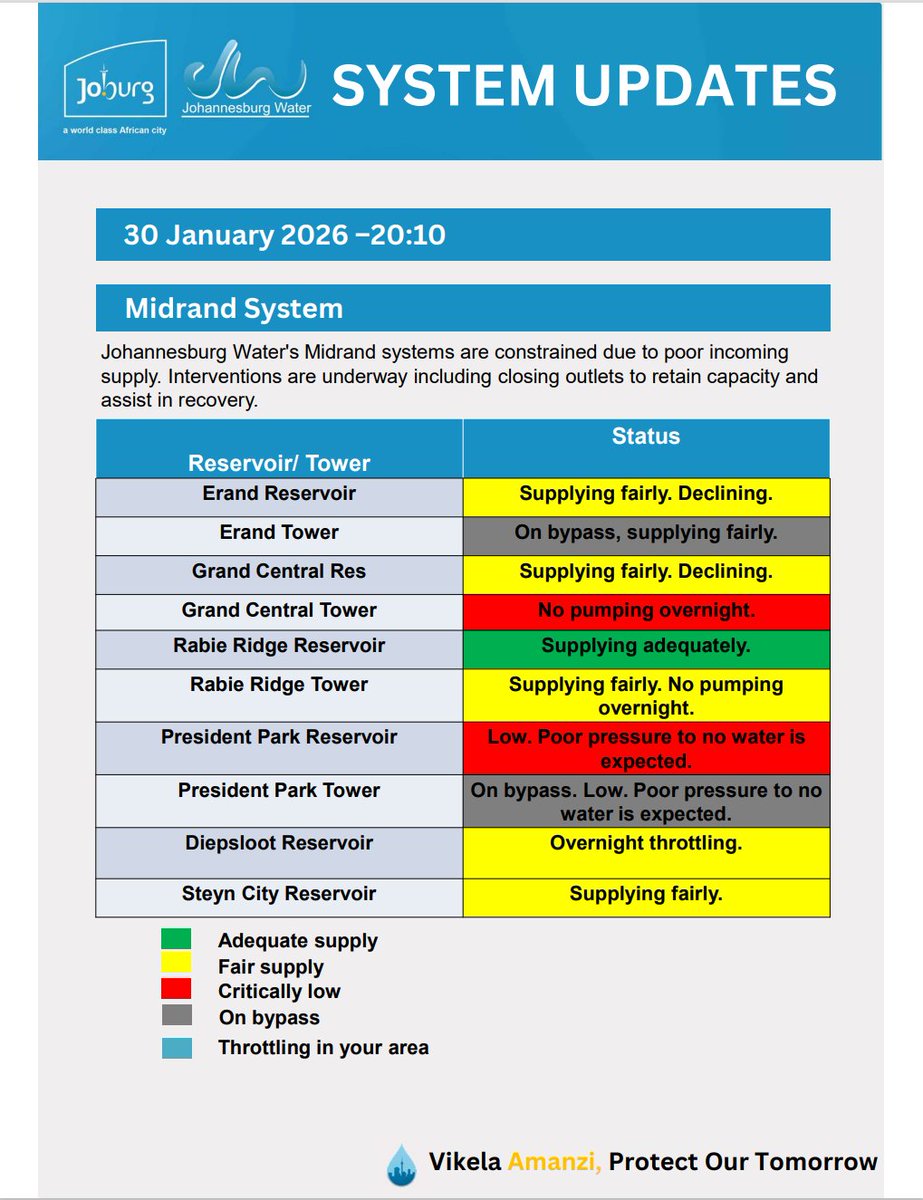 Joburg
a world class African city

Johannesburg Water

SYSTEM UPDATES

30 January 2026 –20:10

Midrand System

Johannesburg Water's Midrand systems are constrained due to poor incoming supply. Interventions are underway including closing outlets to retain capacity and assist in recovery.

| Reservoir/ Tower | Status |
|---|---|
| Erand Reservoir | Supplying fairly. Declining. |
| Erand Tower | On bypass, supplying fairly. |
| Grand Central Res | Supplying fairly. Declining. |
| Grand Central Tower | No pumping overnight. |
| Rabie Ridge Reservoir | Supplying adequately. |
| Rabie Ridge Tower | Supplying fairly. No pumping overnight. |
| President Park Reservoir | Low. Poor pressure to no water is expected. |
| President Park Tower | On bypass. Low. Poor pressure to no water is expected. |
| Diepsloot Reservoir | Overnight throttling. |
| Steyn City Reservoir | Supplying fairly. |

Adequate supply
Fair supply
Critically low
On bypass
Throttling in your area

Vikela Amanzi, Protect Our Tomorrow